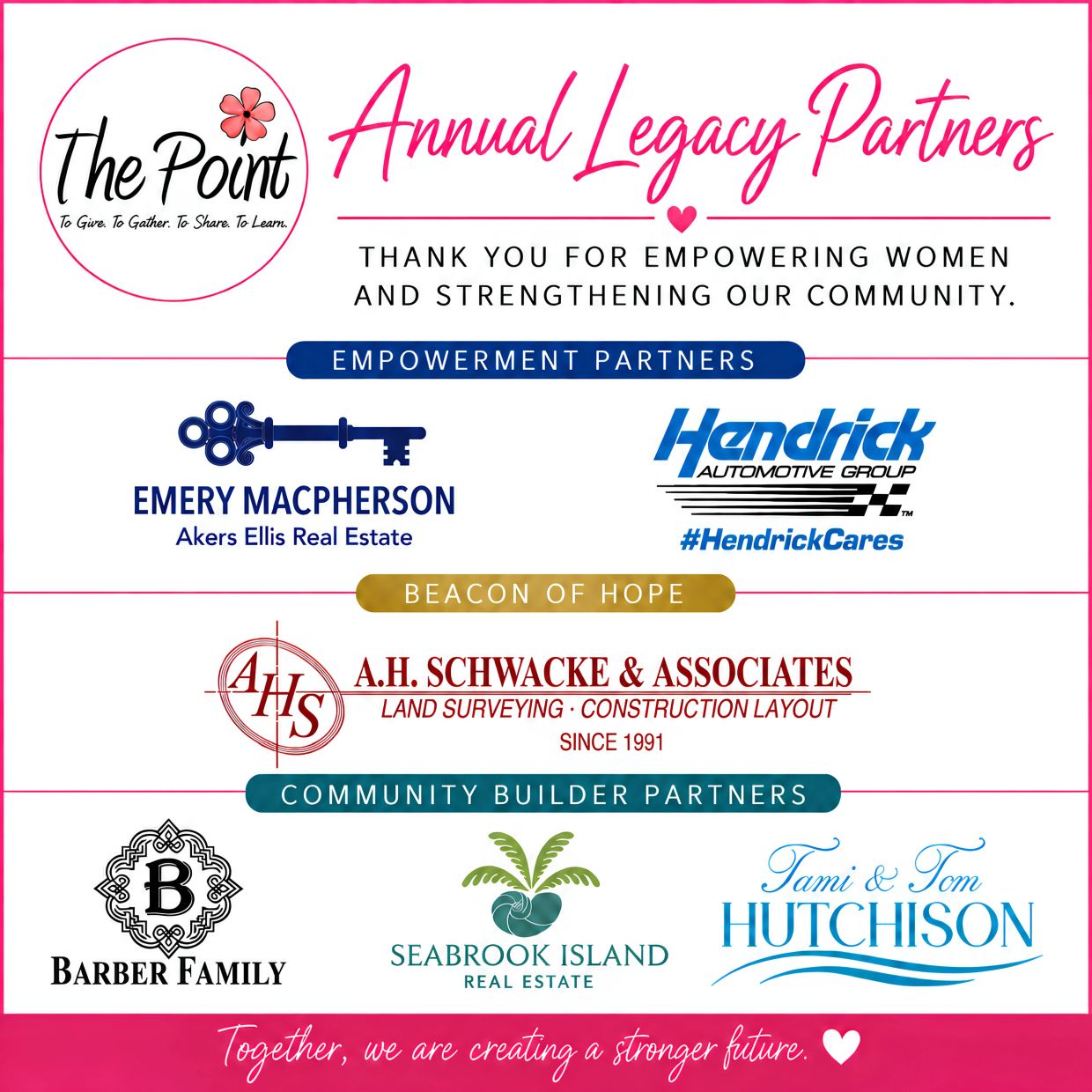 The Point
To Give. To Gather. To Share. To Learn.

Annual Legacy Partners

THANK YOU FOR EMPOWERING WOMEN AND STRENGTHENING OUR COMMUNITY.

EMPOWERMENT PARTNERS

EMERY MACPHERSON
Akers Ellis Real Estate

Hendrick
AUTOMOTIVE GROUP
#HendrickCares

BEACON OF HOPE

AHS
A.H. SCHWACKE & ASSOCIATES
LAND SURVEYING · CONSTRUCTION LAYOUT
SINCE 1991

COMMUNITY BUILDER PARTNERS

B
BARBER FAMILY

SEABROOK ISLAND
REAL ESTATE

Tami & Tom
HUTCHISON

Together, we are creating a stronger future.